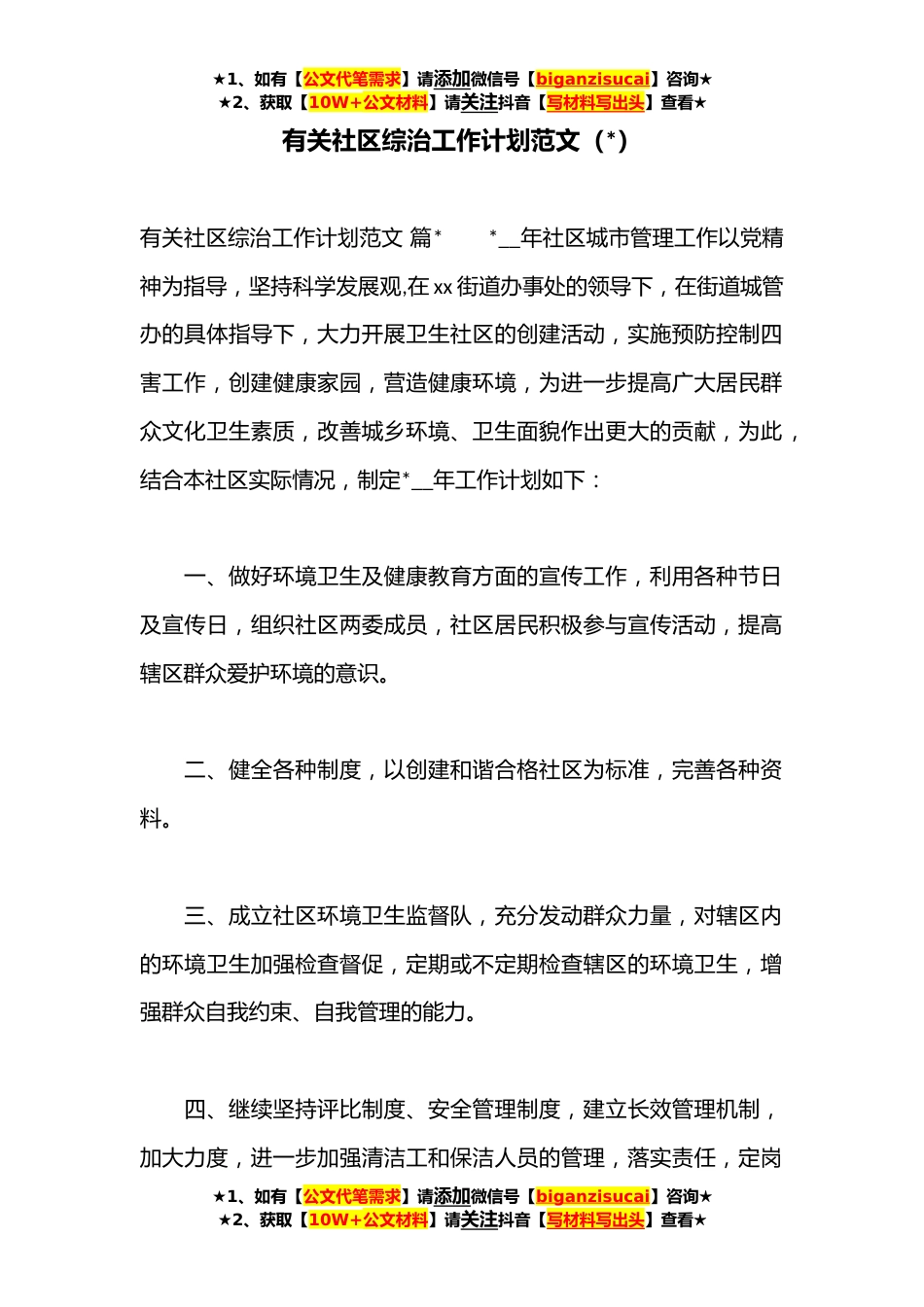 ★1、如有【公文代笔需求】请添加微信号【biganzisucai】咨询★
★2、获取【10W+公文材料】请关注抖音【写材料写出头】查看★

有关社区综治工作计划范文（*）

有关社区综治工作计划范文 篇*　　*__年社区城市管理工作以党精神为指导，坚持科学发展观,在xx街道办事处的领导下，在街道城管办的具体指导下，大力开展卫生社区的创建活动，实施预防控制四害工作，创建健康家园，营造健康环境，为进一步提高广大居民群众文化卫生素质，改善城乡环境、卫生面貌作出更大的贡献，为此，结合本社区实际情况，制定*__年工作计划如下：

一、做好环境卫生及健康教育方面的宣传工作，利用各种节日及宣传日，组织社区两委成员，社区居民积极参与宣传活动，提高辖区群众爱护环境的意识。

二、健全各种制度，以创建和谐合格社区为标准，完善各种资料。

三、成立社区环境卫生监督队，充分发动群众力量，对辖区内的环境卫生加强检查督促，定期或不定期检查辖区的环境卫生，增强群众自我约束、自我管理的能力。

四、继续坚持评比制度、安全管理制度，建立长效管理机制，加大力度，进一步加强清洁工和保洁人员的管理，落实责任，定岗

★1、如有【公文代笔需求】请添加微信号【biganzisucai】咨询★
★2、获取【10W+公文材料】请关注抖音【写材料写出头】查看★